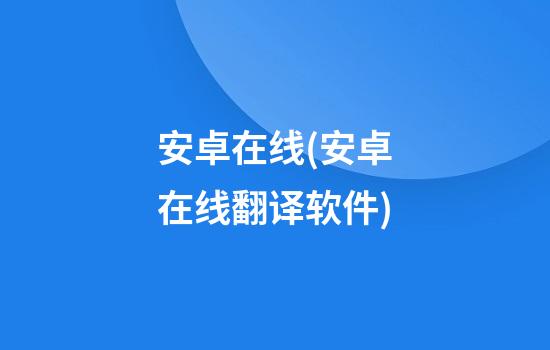 安卓在线(安卓在线翻译软件)